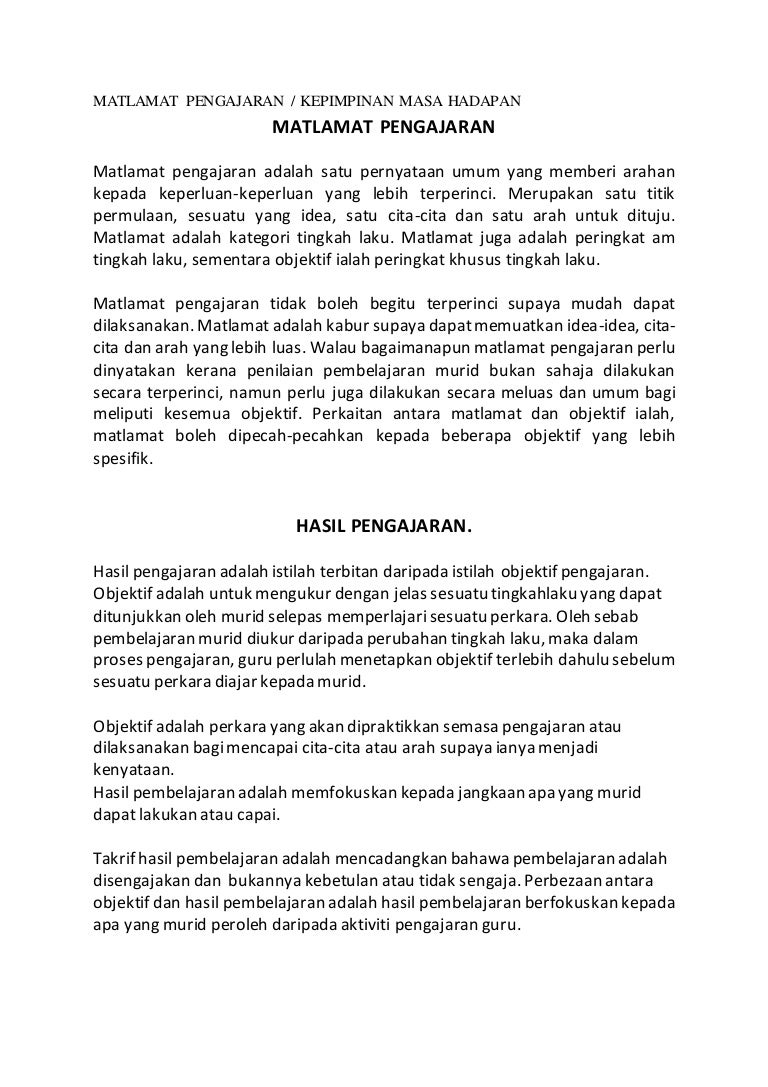 MATLAMAT PENGAJARAN / KEPIMPINAN MASA HADAPAN

MATLAMAT PENGAJARAN

Matlamat pengajaran adalah satu pernyataan umum yang memberi arahan kepada keperluan-keperluan yang lebih terperinci. Merupakan satu titik permulaan, sesuatu yang idea, satu cita-cita dan satu arah untuk dituju. Matlamat adalah kategori tingkah laku. Matlamat juga adalah peringkat am tingkah laku, sementara objektif ialah peringkat khusus tingkah laku.

Matlamat pengajaran tidak boleh begitu terperinci supaya mudah dapat dilaksanakan. Matlamat adalah kabur supaya dapat memuatkan idea-idea, cita-cita dan arah yang lebih luas. Walau bagaimanapun matlamat pengajaran perlu dinyatakan kerana penilaian pembelajaran murid bukan sahaja dilakukan secara terperinci, namun perlu juga dilakukan secara meluas dan umum bagi meliputi kesemua objektif. Perkaitan antara matlamat dan objektif ialah, matlamat boleh dipecah-pecahkan kepada beberapa objektif yang lebih spesifik.

HASIL PENGAJARAN.

Hasil pengajaran adalah istilah terbitan daripada istilah objektif pengajaran. Objektif adalah untuk mengukur dengan jelas sesuatu tingkahlaku yang dapat ditunjukkan oleh murid selepas memperlajari sesuatu perkara. Oleh sebab pembelajaran murid diukur daripada perubahan tingkah laku, maka dalam proses pengajaran, guru perlulah menetapkan objektif terlebih dahulu sebelum sesuatu perkara diajar kepada murid.

Objektif adalah perkara yang akan dipraktikkan semasa pengajaran atau dilaksanakan bagi mencapai cita-cita atau arah supaya ianya menjadi kenyataan.
Hasil pembelajaran adalah memfokuskan kepada jangkaan apa yang murid dapat lakukan atau capai.

Takrif hasil pembelajaran adalah mencadangkan bahawa pembelajaran adalah disengajakan dan bukannya kebetulan atau tidak sengaja. Perbezaan antara objektif dan hasil pembelajaran adalah hasil pembelajaran berfokuskan kepada apa yang murid peroleh daripada aktiviti pengajaran guru.